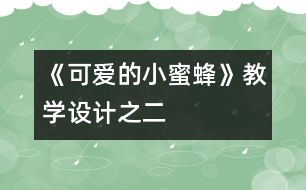 《可爱的小蜜蜂》教学设计之二